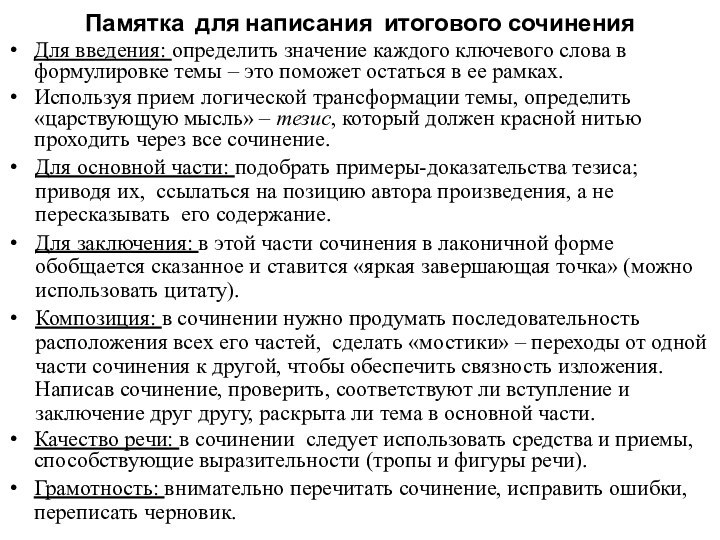 Памятка для написания итогового сочинения

• Для введения: определить значение каждого ключевого слова в формулировке темы – это поможет остаться в ее рамках.

• Используя прием логической трансформации темы, определить «царствующую мысль» – тезис, который должен красной нитью проходить через все сочинение.

• Для основной части: подобрать примеры-доказательства тезиса; приводя их, ссылаться на позицию автора произведения, а не пересказывать его содержание.

• Для заключения: в этой части сочинения в лаконичной форме обобщается сказанное и ставится «яркая завершающая точка» (можно использовать цитату).

• Композиция: в сочинении нужно продумать последовательность расположения всех его частей, сделать «мостики» – переходы от одной части сочинения к другой, чтобы обеспечить связность изложения. Написав сочинение, проверить, соответствуют ли вступление и заключение друг другу, раскрыта ли тема в основной части.

• Качество речи: в сочинении следует использовать средства и приемы, способствующие выразительности (тропы и фигуры речи).

• Грамотность: внимательно перечитать сочинение, исправить ошибки, переписать черновик.